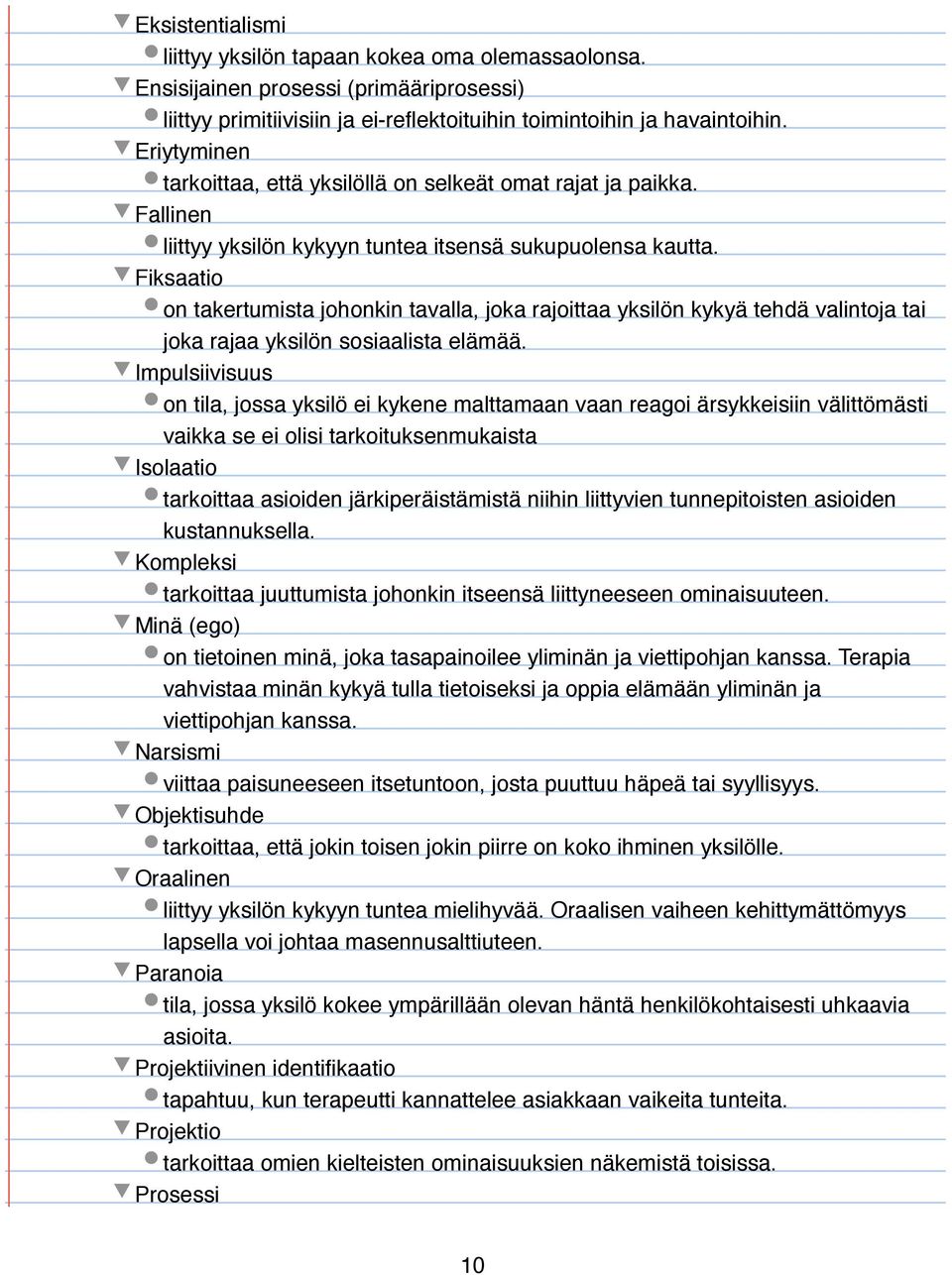 Eksistentialismi

liittyy yksilön tapaan kokea oma olemassaolonsa.

Ensisijainen prosessi (primääriprosessi)

liittyy primitiivisiin ja ei-reflektoituihin toimintoihin ja havaintoihin.

Eriytyminen

tarkoittaa, että yksilöllä on selkeät omat rajat ja paikka.

Fallinen

liittyy yksilön kykyyn tuntea itsensä sukupuolensa kautta.

Fiksaatio

on takertumista johonkin tavalla, joka rajoittaa yksilön kykyä tehdä valintoja tai joka rajaa yksilön sosiaalista elämää.

Impulsiivisuus

on tila, jossa yksilö ei kykene malttamaan vaan reagoi ärsykkeisiin välittömästi vaikka se ei olisi tarkoituksenmukaista

Isolaatio

tarkoittaa asioiden järkiperäistämistä niihin liittyvien tunnepitoisten asioiden kustannuksella.

Kompleksi

tarkoittaa juuttumista johonkin itseensä liittyneeseen ominaisuuteen.

Minä (ego)

on tietoinen minä, joka tasapainoilee yliminän ja viettipohjan kanssa. Terapia vahvistaa minän kykyä tulla tietoiseksi ja oppia elämään yliminän ja viettipohjan kanssa.

Narsismi

viittaa paisuneeseen itsetuntoon, josta puuttuu häpeä tai syyllisyys.

Objektisuhde

tarkoittaa, että jokin toisen jokin piirre on koko ihminen yksilölle.

Oraalinen

liittyy yksilön kykyyn tuntea mielihyvää. Oraalisen vaiheen kehittymättömyys lapsella voi johtaa masennusalttiuteen.

Paranoia

tila, jossa yksilö kokee ympärillään olevan häntä henkilökohtaisesti uhkaavia asioita.

Projektiivinen identifikaatio

tapahtuu, kun terapeutti kannattelee asiakkaan vaikeita tunteita.

Projektio

tarkoittaa omien kielteisten ominaisuuksien näkemistä toisissa.

Prosessi

10